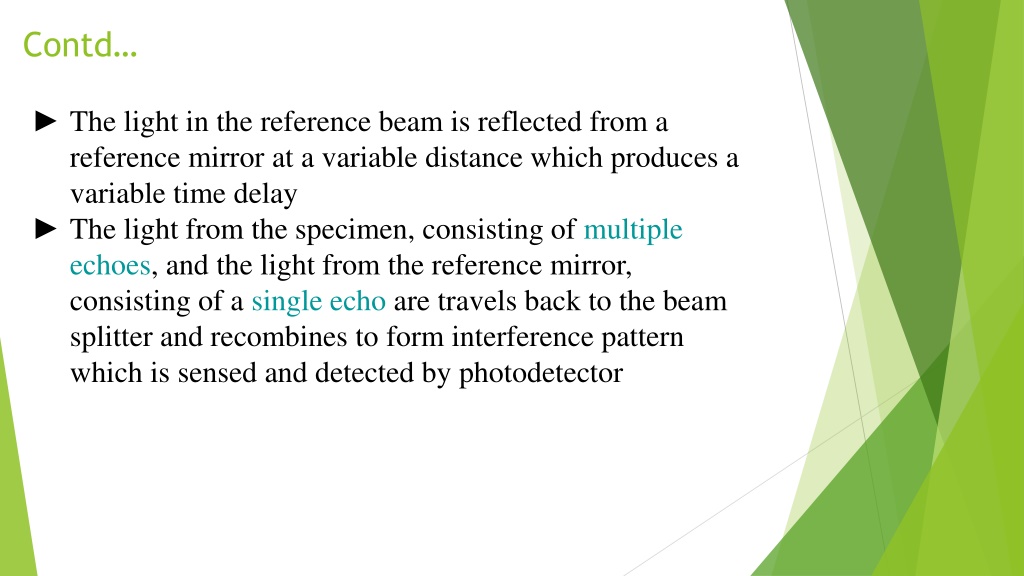 Contd…

► The light in the reference beam is reflected from a reference mirror at a variable distance which produces a variable time delay

► The light from the specimen, consisting of multiple echoes, and the light from the reference mirror, consisting of a single echo are travels back to the beam splitter and recombines to form interference pattern which is sensed and detected by photodetector